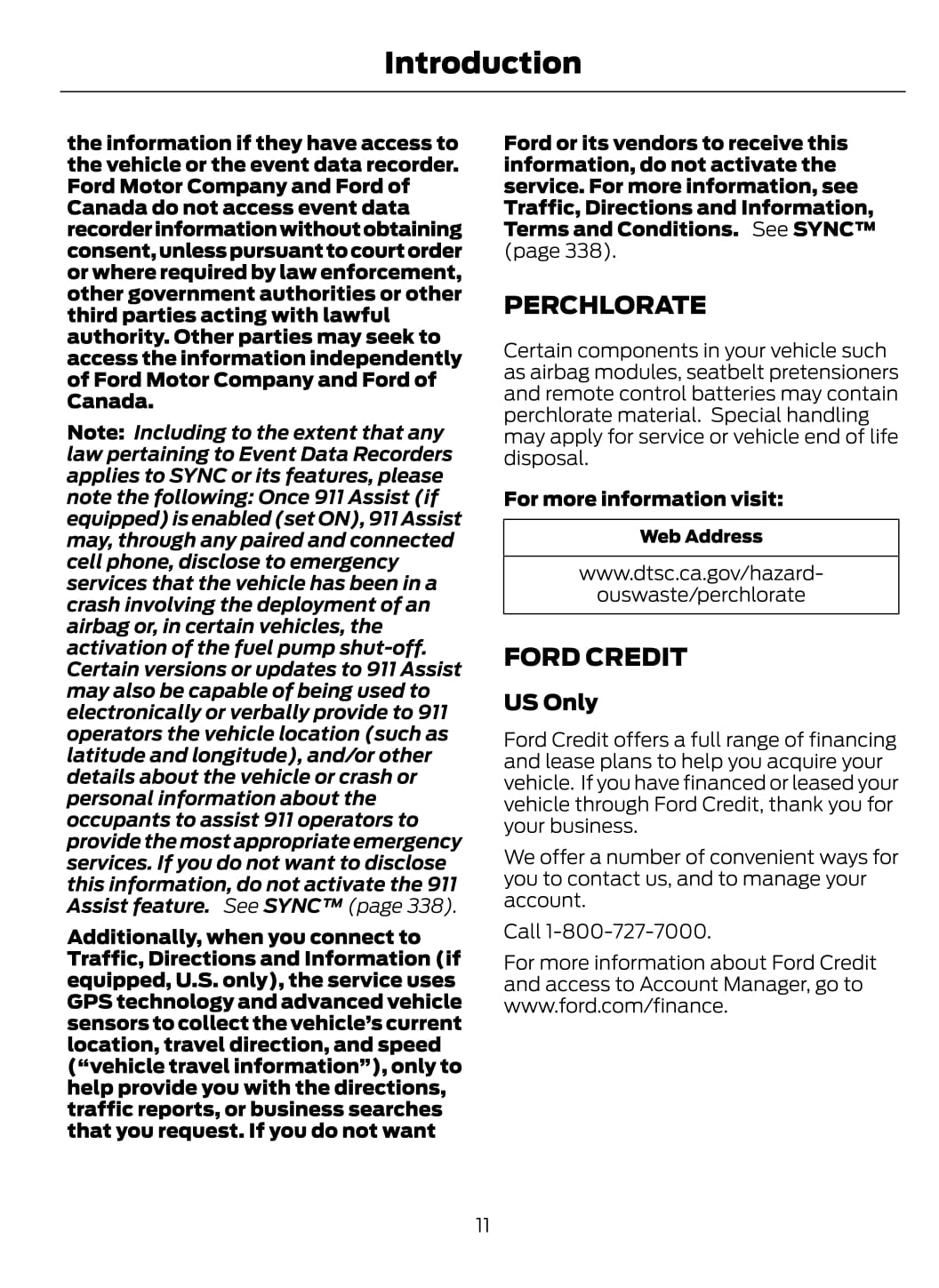 Introduction

the information if they have access to the vehicle or the event data recorder. Ford Motor Company and Ford of Canada do not access event data recorder information without obtaining consent, unless pursuant to court order or where required by law enforcement, other government authorities or other third parties acting with lawful authority. Other parties may seek to access the information independently of Ford Motor Company and Ford of Canada.

Note: Including to the extent that any law pertaining to Event Data Recorders applies to SYNC or its features, please note the following: Once 911 Assist (if equipped) is enabled (set ON), 911 Assist may, through any paired and connected cell phone, disclose to emergency services that the vehicle has been in a crash involving the deployment of an airbag or, in certain vehicles, the activation of the fuel pump shut-off. Certain versions or updates to 911 Assist may also be capable of being used to electronically or verbally provide to 911 operators the vehicle location (such as latitude and longitude), and/or other details about the vehicle or crash or personal information about the occupants to assist 911 operators to provide the most appropriate emergency services. If you do not want to disclose this information, do not activate the 911 Assist feature. See SYNC™ (page 338).

Additionally, when you connect to Traffic, Directions and Information (if equipped, U.S. only), the service uses GPS technology and advanced vehicle sensors to collect the vehicle's current location, travel direction, and speed ("vehicle travel information"), only to help provide you with the directions, traffic reports, or business searches that you request. If you do not want Ford or its vendors to receive this information, do not activate the service. For more information, see Traffic, Directions and Information, Terms and Conditions. See SYNC™ (page 338).

PERCHLORATE

Certain components in your vehicle such as airbag modules, seatbelt pretensioners and remote control batteries may contain perchlorate material. Special handling may apply for service or vehicle end of life disposal.

For more information visit:

| Web Address |
|---|
| www.dtsc.ca.gov/hazardouswaste/perchlorate |

FORD CREDIT

US Only

Ford Credit offers a full range of financing and lease plans to help you acquire your vehicle. If you have financed or leased your vehicle through Ford Credit, thank you for your business.

We offer a number of convenient ways for you to contact us, and to manage your account.

Call 1-800-727-7000.

For more information about Ford Credit and access to Account Manager, go to www.ford.com/finance.

11